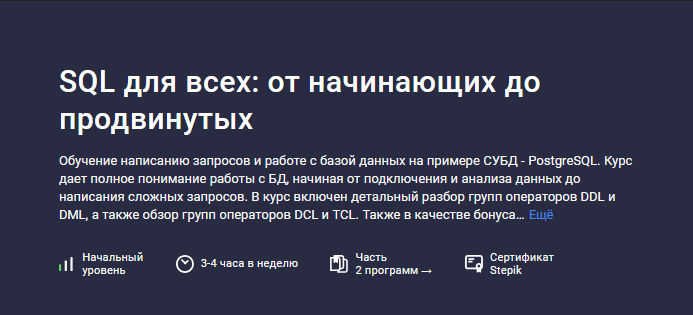 SQL для всех: от начинающих до продвинутых

Обучение написанию запросов и работе с базой данных на примере СУБД - PostgreSQL. Курс дает полное понимание работы с БД, начиная от подключения и анализа данных до написания сложных запросов. В курс включен детальный разбор групп операторов DDL и DML, а также обзор групп операторов DCL и TCL. Также в качестве бонуса… Ещё

Начальный уровень

3-4 часа в неделю

Часть 2 программ →

Сертификат Stepik